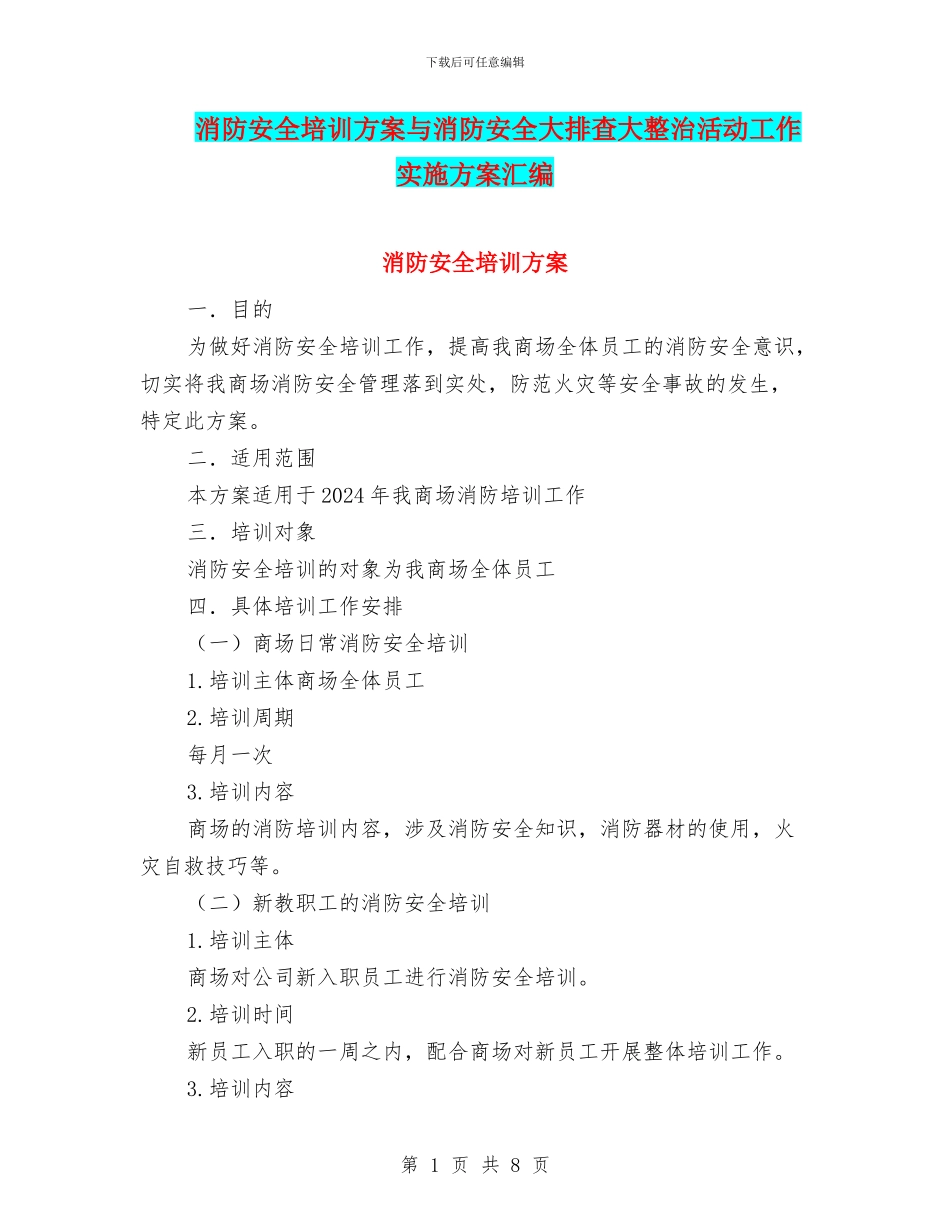 下载后可任意编辑

消防安全培训方案与消防安全大排查大整治活动工作实施方案汇编

消防安全培训方案

一．目的

为做好消防安全培训工作，提高我商场全体员工的消防安全意识，切实将我商场消防安全管理落到实处，防范火灾等安全事故的发生，特定此方案。

二．适用范围

本方案适用于2024年我商场消防培训工作

三．培训对象

消防安全培训的对象为我商场全体员工

四．具体培训工作安排

（一）商场日常消防安全培训

1.培训主体商场全体员工

2.培训周期

每月一次

3.培训内容

商场的消防培训内容，涉及消防安全知识，消防器材的使用，火灾自救技巧等。

（二）新教职工的消防安全培训

1.培训主体

商场对公司新入职员工进行消防安全培训。

2.培训时间

新员工入职的一周之内，配合商场对新员工开展整体培训工作。

3.培训内容

第 1 页 共 8 页